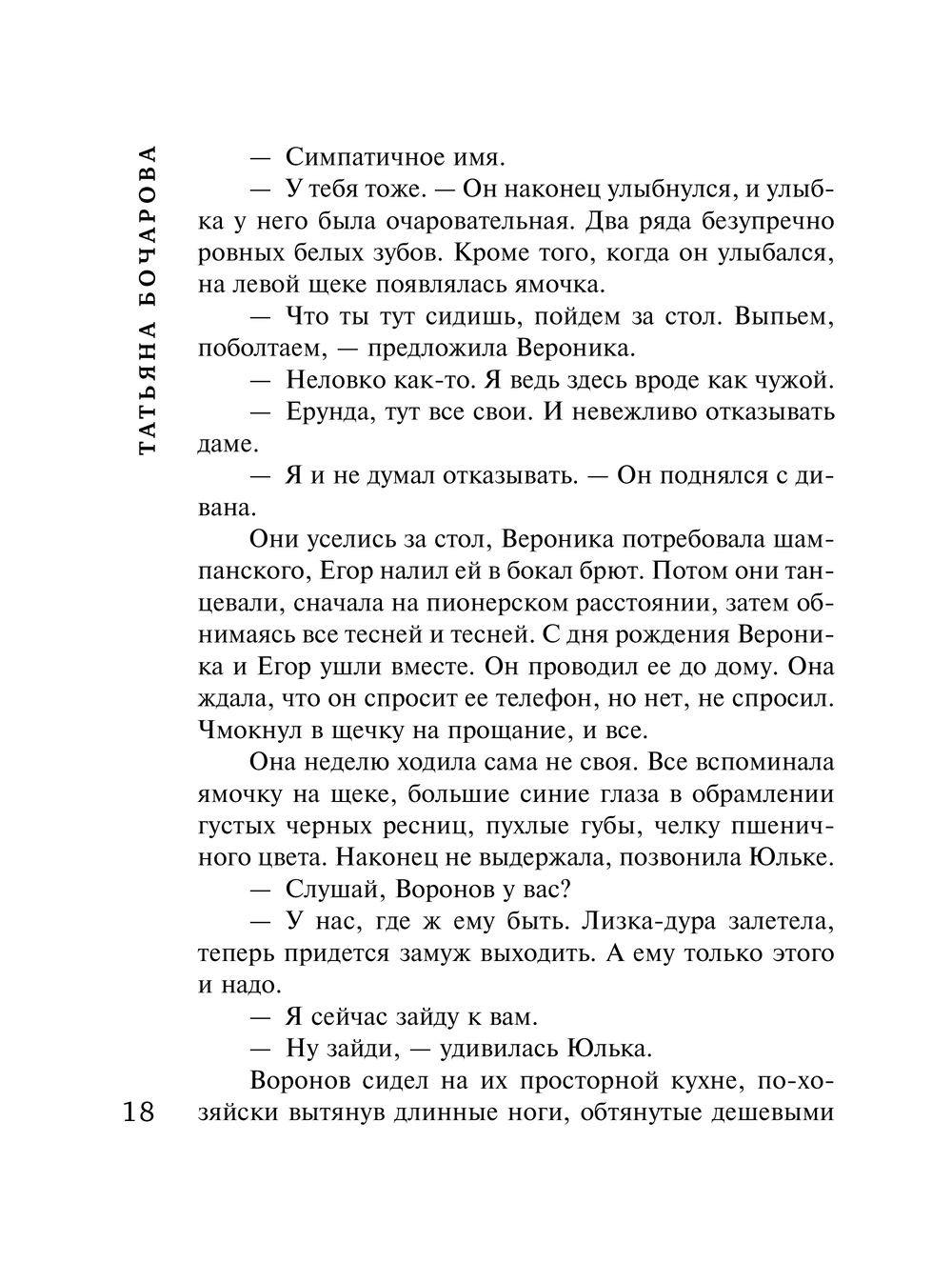 ТАТЬЯНА БОЧАРОВА

— Симпатичное имя.

— У тебя тоже. — Он наконец улыбнулся, и улыбка у него была очаровательная. Два ряда безупречно ровных белых зубов. Кроме того, когда он улыбался, на левой щеке появлялась ямочка.

— Что ты тут сидишь, пойдем за стол. Выпьем, поболтаем, — предложила Вероника.

— Неловко как-то. Я ведь здесь вроде как чужой.

— Ерунда, тут все свои. И невежливо отказывать даме.

— Я и не думал отказывать. — Он поднялся с дивана.

Они уселись за стол, Вероника потребовала шампанского, Егор налил ей в бокал брют. Потом они танцевали, сначала на пионерском расстоянии, затем обнимаясь все тесней и тесней. С дня рождения Вероника и Егор ушли вместе. Он проводил ее до дому. Она ждала, что он спросит ее телефон, но нет, не спросил. Чмокнул в щечку на прощание, и все.

Она неделю ходила сама не своя. Все вспоминала ямочку на щеке, большие синие глаза в обрамлении густых черных ресниц, пухлые губы, челку пшеничного цвета. Наконец не выдержала, позвонила Юльке.

— Слушай, Воронов у вас?

— У нас, где ж ему быть. Лизка-дура залетела, теперь придется замуж выходить. А ему только этого и надо.

— Я сейчас зайду к вам.

— Ну зайди, — удивилась Юлька.

Воронов сидел на их просторной кухне, по-хозяйски вытянув длинные ноги, обтянутые дешевыми

18